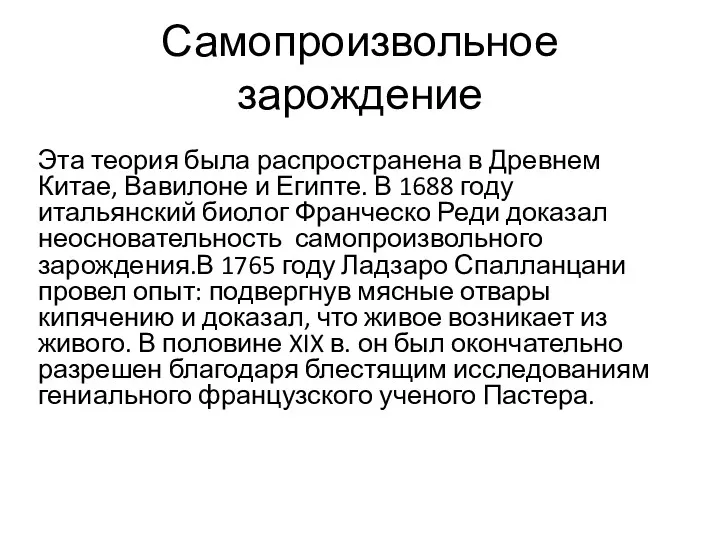 Самопроизвольное зарождение

Эта теория была распространена в Древнем Китае, Вавилоне и Египте. В 1688 году итальянский биолог Франческо Реди доказал неосновательность  самопроизвольного зарождения.В 1765 году Ладзаро Спалланцани провел опыт: подвергнув мясные отвары кипячению и доказал, что живое возникает из живого. В половине XIX в. он был окончательно разрешен благодаря блестящим исследованиям гениального французского ученого Пастера.